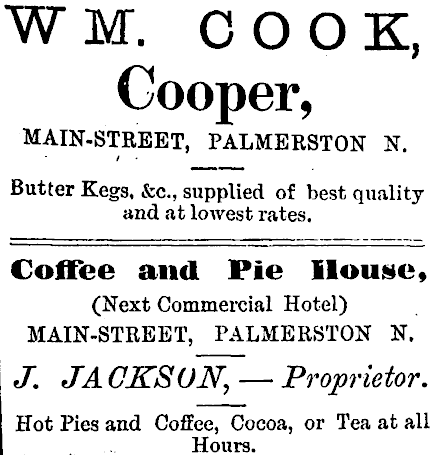 WM. COOK,
Cooper,

MAIN-STREET, PALMERSTON N.

Butter Kegs, &c., supplied of best quality and at lowest rates.

Coffee and Pie House,
(Next Commercial Hotel)
MAIN-STREET, PALMERSTON N.

J. JACKSON, — Proprietor.

Hot Pies and Coffee, Cocoa, or Tea at all Hours.